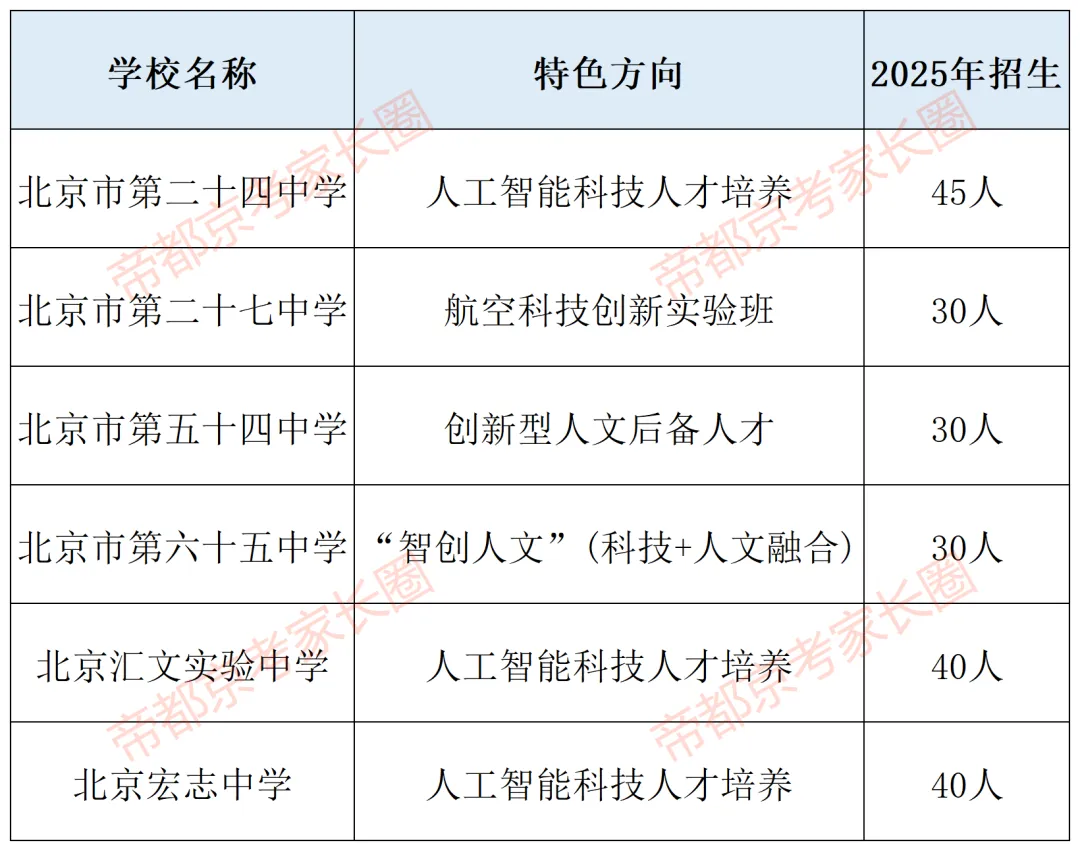 | 学校名称 | 特色方向 | 2025年招生 |
|---|---|---|
| 北京市第二十四中学 | 人工智能科技人才培养 | 45人 |
| 北京市第二十七中学 | 航空科技创新实验班 | 30人 |
| 北京市第五十四中学 | 创新型人文后备人才 | 30人 |
| 北京市第六十五中学 | “智创人文”(科技+人文融合) | 30人 |
| 北京汇文实验中学 | 人工智能科技人才培养 | 40人 |
| 北京宏志中学 | 人工智能科技人才培养 | 40人 |

帝都京考家长圈
帝都京考家长圈
帝都京考家长圈
帝都京考家长圈